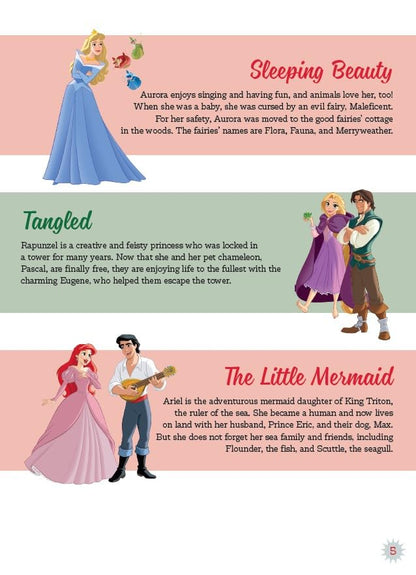 Sleeping Beauty

Aurora enjoys singing and having fun, and animals love her, too! When she was a baby, she was cursed by an evil fairy, Maleficent. For her safety, Aurora was moved to the good fairies' cottage in the woods. The fairies' names are Flora, Fauna, and Merryweather.

Tangled

Rapunzel is a creative and feisty princess who was locked in a tower for many years. Now that she and her pet chameleon, Pascal, are finally free, they are enjoying life to the fullest with the charming Eugene, who helped them escape the tower.

The Little Mermaid

Ariel is the adventurous mermaid daughter of King Triton, the ruler of the sea. She became a human and now lives on land with her husband, Prince Eric, and their dog, Max. But she does not forget her sea family and friends, including Flounder, the fish, and Scuttle, the seagull.

5